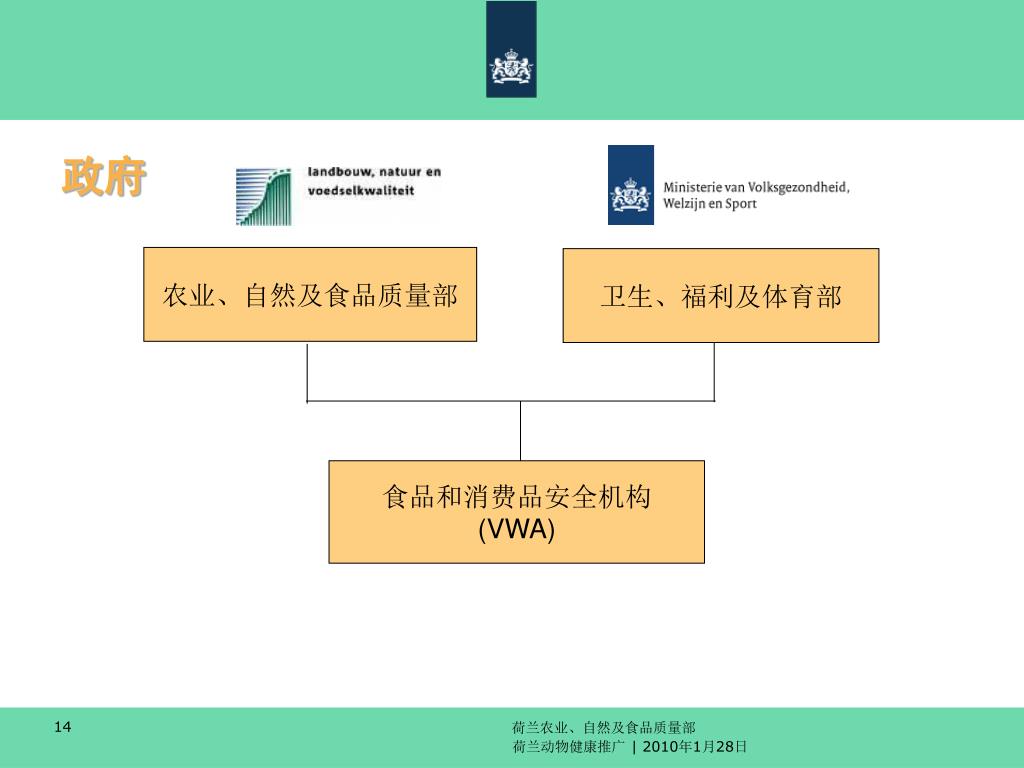 政府

landbouw, natuur en voedselkwaliteit

Ministerie van Volksgezondheid, Welzijn en Sport

农业、自然及食品质量部

卫生、福利及体育部

食品和消费品安全机构
(VWA)

14

荷兰农业、自然及食品质量部
荷兰动物健康推广 | 2010年1月28日